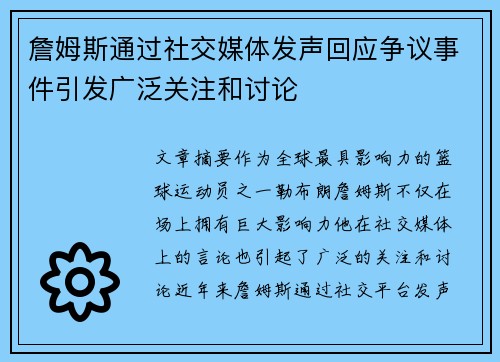 詹姆斯通过社交媒体发声回应争议事件引发广泛关注和讨论

文章摘要作为全球最具影响力的篮球运动员之一勒布朗詹姆斯不仅在场上拥有巨大影响力他在社交媒体上的言论也引起了广泛的关注和讨论近年来詹姆斯通过社交平台发声